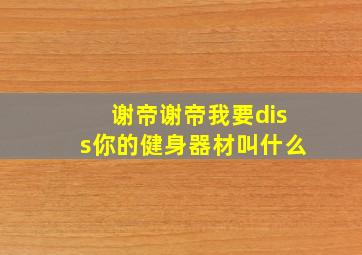 谢帝谢帝我要diss你的健身器材叫什么